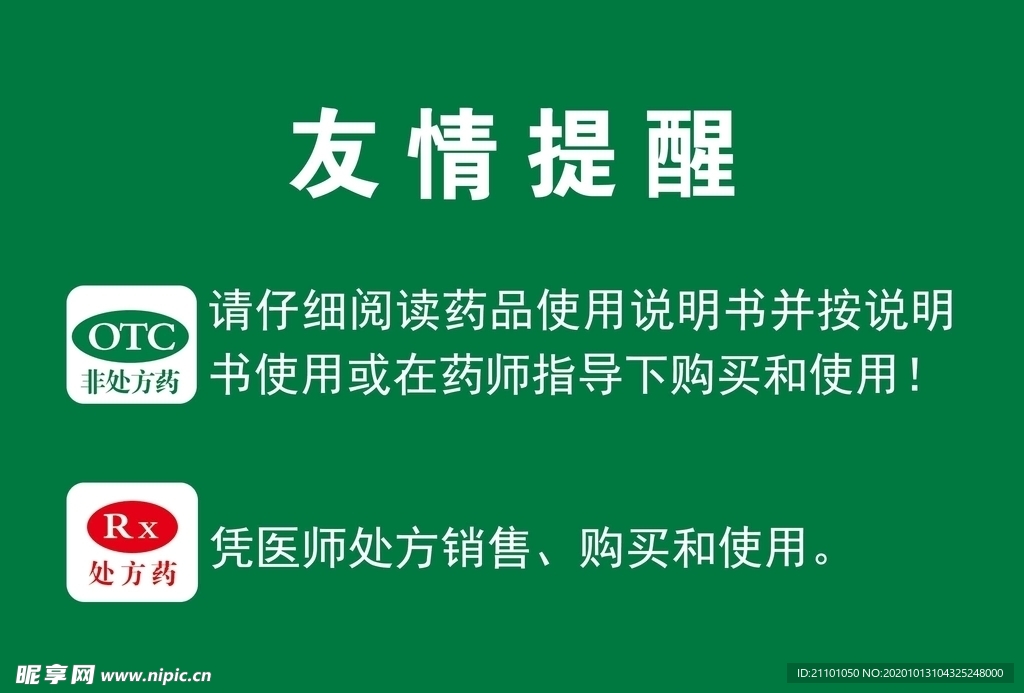 友情提醒

OTC
非处方药

请仔细阅读药品使用说明书并按说明书使用或在药师指导下购买和使用！

Rx
处方药

凭医师处方销售、购买和使用。

昵享网 www.nipic.cn

ID:21101050 NO:20201013104325248000